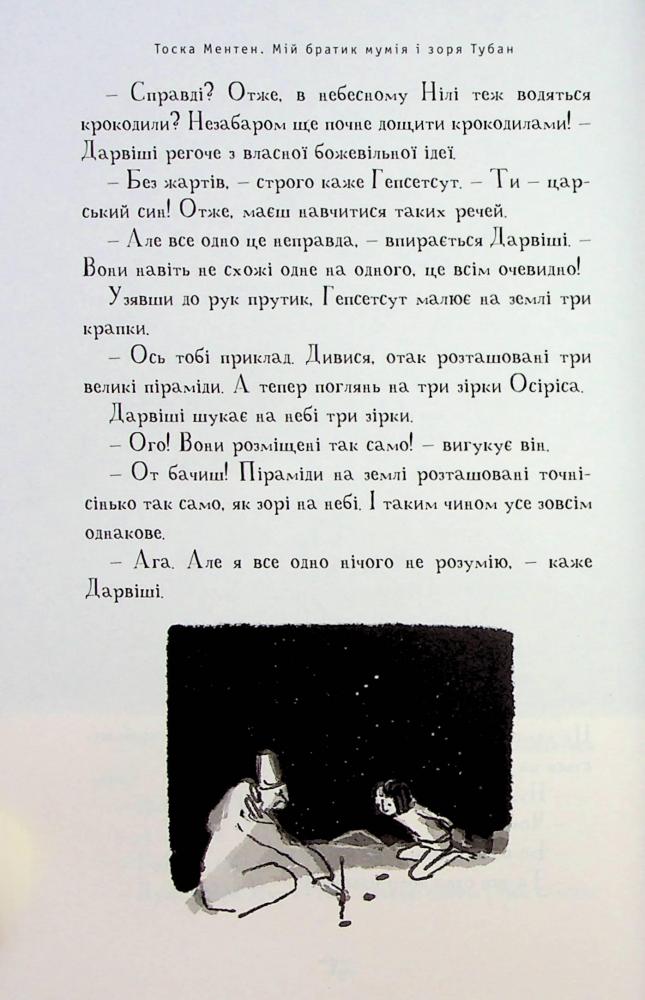 Тоска Ментен. Мій братик мумія і зоря Тубан

– Справді? Отже, в небесному Нілі теж водяться крокодили? Незабаром ще почне дощити крокодилами! – Дарвіші регоче з власної божевільної ідеї.

– Без жартів, – строго каже Гепсетсут. – Ти – царський син! Отже, маєш навчитися таких речей.

– Але все одно це неправда, – впирається Дарвіші. – Вони навіть не схожі одне на одного, це всім очевидно!

Узявши до рук прутик, Гепсетсут малює на землі три крапки.

– Ось тобі приклад. Дивися, отак розташовані три великі піраміди. А тепер поглянь на три зірки Осіріса.

Дарвіші шукає на небі три зірки.

– Ого! Вони розміщені так само! – вигукує він.

– От бачиш! Піраміди на землі розташовані точнісінько так само, як зорі на небі. І таким чином усе зовсім однакове.

– Ага. Але я все одно нічого не розумію, – каже Дарвіші.